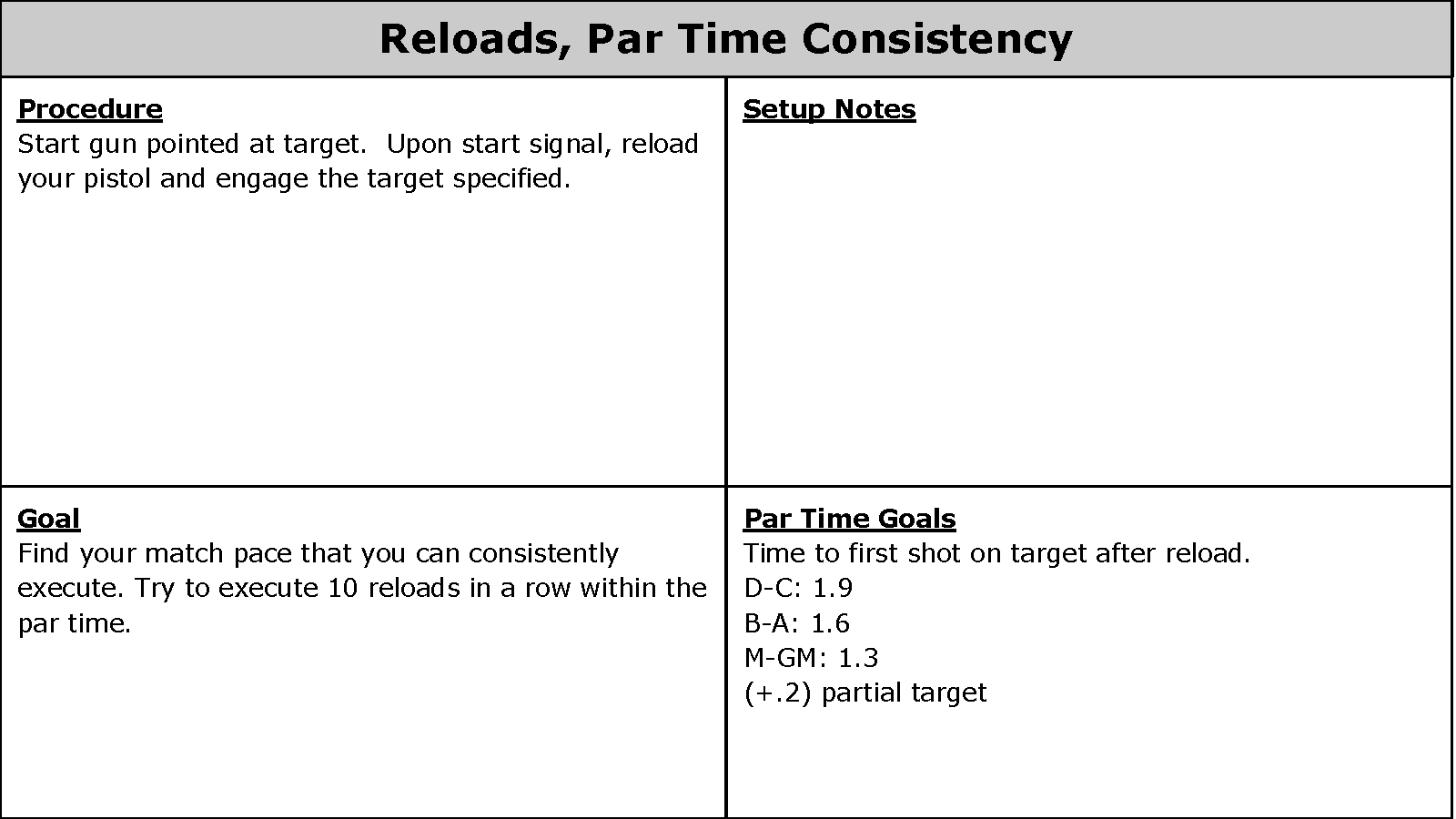 Reloads, Par Time Consistency

Procedure
Start gun pointed at target. Upon start signal, reload your pistol and engage the target specified.

Setup Notes

Goal
Find your match pace that you can consistently execute. Try to execute 10 reloads in a row within the par time.

Par Time Goals
Time to first shot on target after reload.
D-C: 1.9
B-A: 1.6
M-GM: 1.3
(+.2) partial target